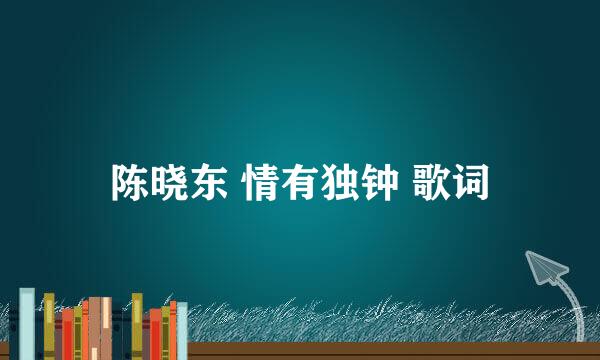 陈晓东 情有独钟 歌词